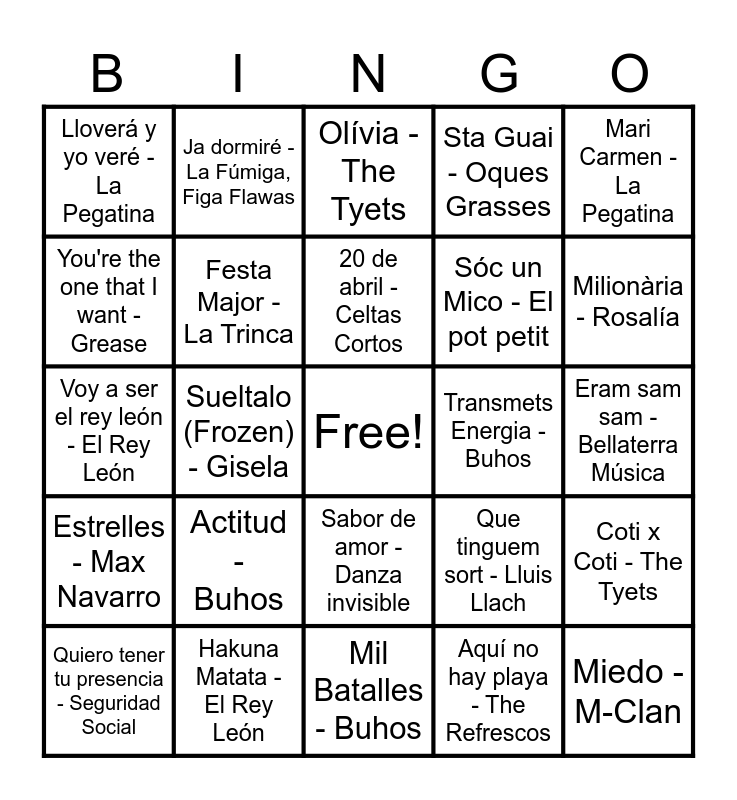 | B | I | N | G | O |
|---|---|---|---|---|
| Lloverá y yo veré - La Pegatina | Ja dormiré - La Fúmiga, Figa Flawas | Olívia - The Tyets | Sta Guai - Oques Grasses | Mari Carmen - La Pegatina |
| You're the one that I want - Grease | Festa Major - La Trinca | 20 de abril - Celtas Cortos | Sóc un Mico - El pot petit | Milionària - Rosalía |
| Voy a ser el rey león - El Rey León | Sueltalo (Frozen) - Gisela | Free! | Transmets Energia - Buhos | Eram sam sam - Bellaterra Música |
| Estrelles - Max Navarro | Actitud - Buhos | Sabor de amor - Danza invisible | Que tinguem sort - Lluis Llach | Coti x Coti - The Tyets |
| Quiero tener tu presencia - Seguridad Social | Hakuna Matata - El Rey León | Mil Batalles - Buhos | Aquí no hay playa - The Refrescos | Miedo - M-Clan |